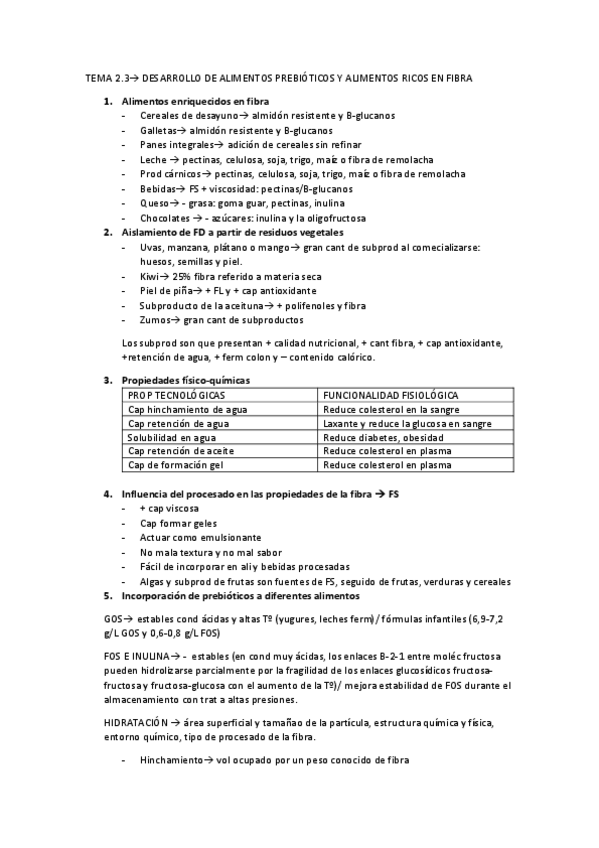 TEMA 2.3→ DESARROLLO DE ALIMENTOS PREBIÓTICOS Y ALIMENTOS RICOS EN FIBRA

1. Alimentos enriquecidos en fibra
- Cereales de desayuno→ almidón resistente y B-glucanos
- Galletas→ almidón resistente y B-glucanos
- Panes integrales→ adición de cereales sin refinar
- Leche → pectinas, celulosa, soja, trigo, maíz o fibra de remolacha
- Prod cárnicos→ pectinas, celulosa, soja, trigo, maíz o fibra de remolacha
- Bebidas→ FS + viscosidad: pectinas/B-glucanos
- Queso→ - grasa: goma guar, pectinas, inulina
- Chocolates → - azúcares: inulina y la oligofructosa

2. Aislamiento de FD a partir de residuos vegetales
- Uvas, manzana, plátano o mango→ gran cant de subprod al comecializarse: huesos, semillas y piel.
- Kiwi→ 25% fibra referido a materia seca
- Piel de piña→ + FL y + cap antioxidante
- Subproducto de la aceituna→ + polifenoles y fibra
- Zumos→ gran cant de subproductos

Los subprod son que presentan + calidad nutricional, + cant fibra, + cap antioxidante, +retención de agua, + ferm colon y – contenido calórico.

3. Propiedades físico-químicas

| PROP TECNOLÓGICAS | FUNCIONALIDAD FISIOLÓGICA |
|---|---|
| Cap hinchamiento de agua | Reduce colesterol en la sangre |
| Cap retención de agua | Laxante y reduce la glucosa en sangre |
| Solubilidad en agua | Reduce diabetes, obesidad |
| Cap retención de aceite | Reduce colesterol en plasma |
| Cap de formación gel | Reduce colesterol en plasma |

4. Influencia del procesado en las propiedades de la fibra → FS
- + cap viscosa
- Cap formar geles
- Actuar como emulsionante
- No mala textura y no mal sabor
- Fácil de incorporar en ali y bebidas procesadas
- Algas y subprod de frutas son fuentes de FS, seguido de frutas, verduras y cereales

5. Incorporación de prebióticos a diferentes alimentos

GOS→ estables cond ácidas y altas Tº (yugures, leches ferm)/ fórmulas infantiles (6,9-7,2 g/L GOS y 0,6-0,8 g/L FOS)

FOS E INULINA→ - estables (en cond muy ácidas, los enlaces B-2-1 entre moléc fructosa pueden hidrolizarse parcialmente por la fragilidad de los enlaces glucosídicos fructosa-fructosa y fructosa-glucosa con el aumento de la Tº)/ mejora estabilidad de FOS durante el almacenamiento con trat a altas presiones.

HIDRATACIÓN → área superficial y tamañao de la partícula, estructura química y física, entorno químico, tipo de procesado de la fibra.

- Hinchamiento→ vol ocupado por un peso conocido de fibra